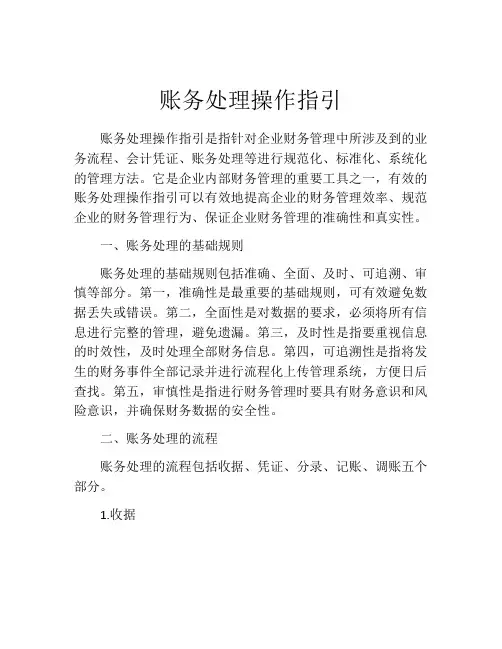 账务处理操作指引

账务处理操作指引是指针对企业财务管理中所涉及到的业务流程、会计凭证、账务处理等进行规范化、标准化、系统化的管理方法。它是企业内部财务管理的重要工具之一，有效的账务处理操作指引可以有效地提高企业的财务管理效率、规范企业的财务管理行为、保证企业财务管理的准确性和真实性。

一、账务处理的基础规则

账务处理的基础规则包括准确、全面、及时、可追溯、审慎等部分。第一，准确性是最重要的基础规则，可有效避免数据丢失或错误。第二，全面性是对数据的要求，必须将所有信息进行完整的管理，避免遗漏。第三，及时性是指要重视信息的时效性，及时处理全部财务信息。第四，可追溯性是指将发生的财务事件全部记录并进行流程化上传管理系统，方便日后查找。第五，审慎性是指进行财务管理时要具有财务意识和风险意识，并确保财务数据的安全性。

二、账务处理的流程

账务处理的流程包括收据、凭证、分录、记账、调账五个部分。

1.收据